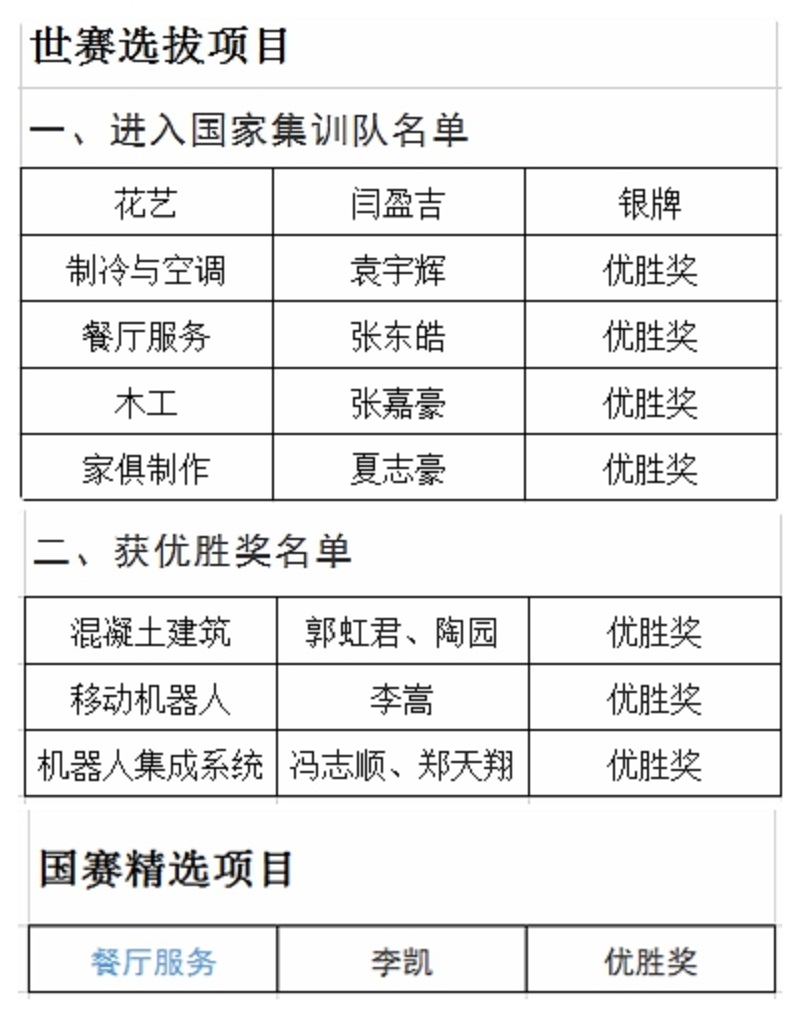 世赛选拔项目

一、进入国家集训队名单

| 花艺 | 闫盈吉 | 银牌 |
|---|---|---|
| 制冷与空调 | 袁宇辉 | 优胜奖 |
| 餐厅服务 | 张东皓 | 优胜奖 |
| 木工 | 张嘉豪 | 优胜奖 |
| 家俱制作 | 夏志豪 | 优胜奖 |

二、获优胜奖名单

| 混凝土建筑 | 郭虹君、陶园 | 优胜奖 |
|---|---|---|
| 移动机器人 | 李嵩 | 优胜奖 |
| 机器人集成系统 | 冯志顺、郑天翔 | 优胜奖 |

国赛精选项目

| 餐厅服务 | 李凯 | 优胜奖 |
|---|---|---|